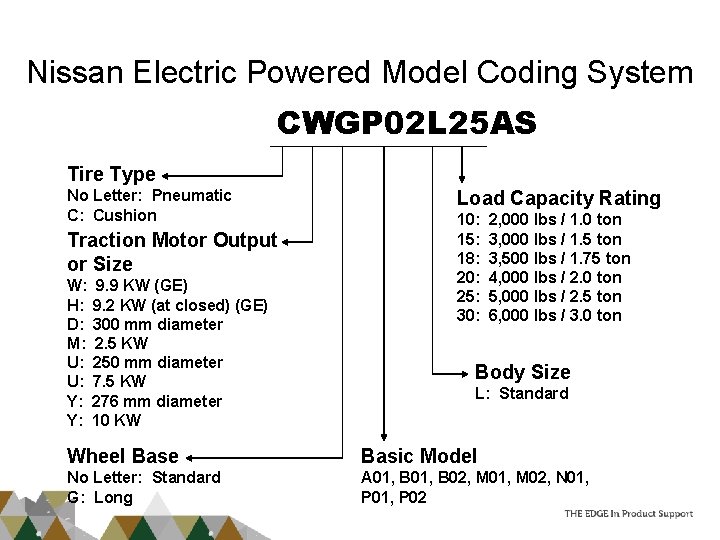 Nissan Electric Powered Model Coding System

CWGP02L25AS

Tire Type
No Letter: Pneumatic
C: Cushion

Traction Motor Output or Size
W: 9.9 KW (GE)
H: 9.2 KW (at closed) (GE)
D: 300 mm diameter
M: 2.5 KW
U: 250 mm diameter
U: 7.5 KW
Y: 276 mm diameter
Y: 10 KW

Wheel Base
No Letter: Standard
G: Long

Load Capacity Rating
10: 2,000 lbs / 1.0 ton
15: 3,000 lbs / 1.5 ton
18: 3,500 lbs / 1.75 ton
20: 4,000 lbs / 2.0 ton
25: 5,000 lbs / 2.5 ton
30: 6,000 lbs / 3.0 ton

Body Size
L: Standard

Basic Model
A01, B01, B02, M01, M02, N01, P01, P02

THE EDGE In Product Support